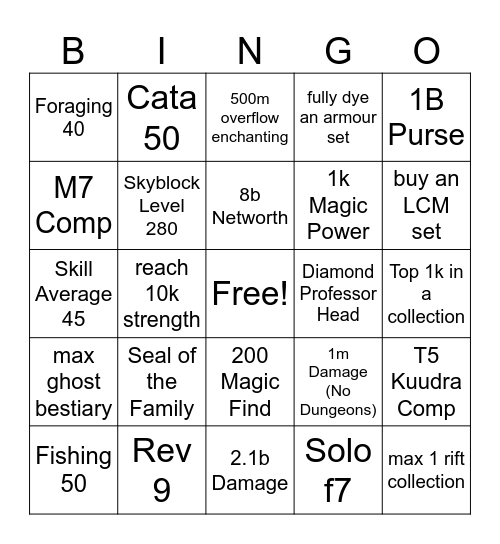 | B | I | N | G | O |
|---|---|---|---|---|
| Foraging 40 | Cata 50 | 500m overflow enchanting | fully dye an armour set | 1B Purse |
| M7 Comp | Skyblock Level 280 | 8b Networth | 1k Magic Power | buy an LCM set |
| Skill Average 45 | reach 10k strength | Free! | Diamond Professor Head | Top 1k in a collection |
| max ghost bestiary | Seal of the Family | 200 Magic Find | 1m Damage (No Dungeons) | T5 Kuudra Comp |
| Fishing 50 | Rev 9 | 2.1b Damage | Solo f7 | max 1 rift collection |